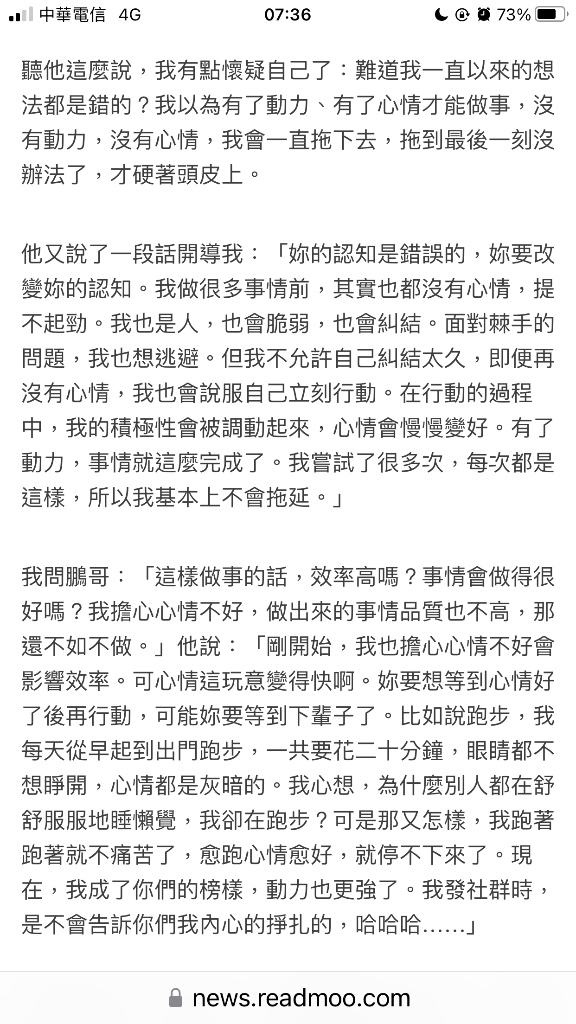 中華電信 4G 07:36 73%

聽他這麼說，我有點懷疑自己了：難道我一直以來的想法都是錯的？我以為有了動力、有了心情才能做事，沒有動力，沒有心情，我會一直拖下去，拖到最後一刻沒辦法了，才硬著頭皮上。

他又說了一段話開導我：「妳的認知是錯誤的，妳要改變妳的認知。我做很多事情前，其實也都沒有心情，提不起勁。我也是人，也會脆弱，也會糾結。面對棘手的問題，我也想逃避。但我不允許自己糾結太久，即便再沒有心情，我也會說服自己立刻行動。在行動的過程中，我的積極性會被調動起來，心情會慢慢變好。有了動力，事情就這麼完成了。我嘗試了很多次，每次都是這樣，所以我基本上不會拖延。」

我問鵬哥：「這樣做事的話，效率高嗎？事情會做得很好嗎？我擔心心情不好，做出來的事情品質也不高，那還不如不做。」他說：「剛開始，我也擔心心情不好會影響效率。可心情這玩意變得快啊。妳要想等到心情好了後再行動，可能妳要等到下輩子了。比如說跑步，我每天從早起到出門跑步，一共要花二十分鐘，眼睛都不想睜開，心情都是灰暗的。我心想，為什麼別人都在舒舒服服地睡懶覺，我卻在跑步？可是那又怎樣，我跑著跑著就不痛苦了，愈跑心情愈好，就停不下來了。現在，我成了你們的榜樣，動力也更強了。我發社群時，是不會告訴你們我內心的掙扎的，哈哈哈……」

news.readmoo.com